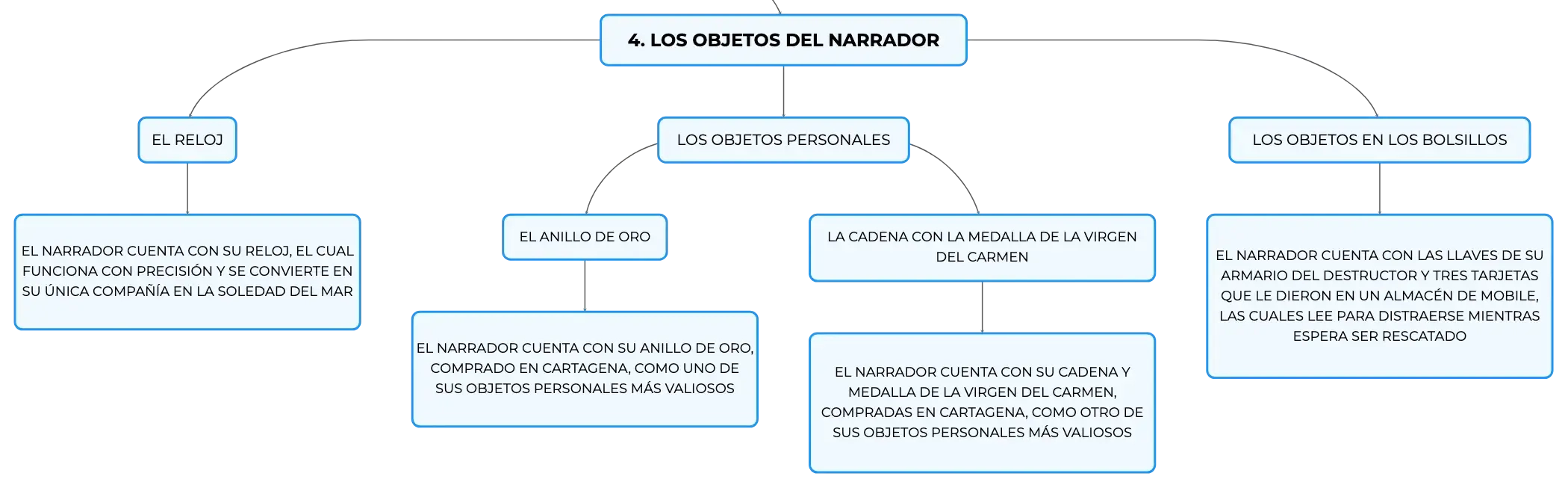 4. LOS OBJETOS DEL NARRADOR

EL RELOJ

EL NARRADOR CUENTA CON SU RELOJ, EL CUAL FUNCIONA CON PRECISIÓN Y SE CONVIERTE EN SU ÚNICA COMPAÑÍA EN LA SOLEDAD DEL MAR

LOS OBJETOS PERSONALES

EL ANILLO DE ORO

EL NARRADOR CUENTA CON SU ANILLO DE ORO, COMPRADO EN CARTAGENA, COMO UNO DE SUS OBJETOS PERSONALES MÁS VALIOSOS

LA CADENA CON LA MEDALLA DE LA VIRGEN DEL CARMEN

EL NARRADOR CUENTA CON SU CADENA Y MEDALLA DE LA VIRGEN DEL CARMEN, COMPRADAS EN CARTAGENA, COMO OTRO DE SUS OBJETOS PERSONALES MÁS VALIOSOS

LOS OBJETOS EN LOS BOLSILLOS

EL NARRADOR CUENTA CON LAS LLAVES DE SU ARMARIO DEL DESTRUCTOR Y TRES TARJETAS QUE LE DIERON EN UN ALMACÉN DE MOBILE, LAS CUALES LEE PARA DISTRAERSE MIENTRAS ESPERA SER RESCATADO